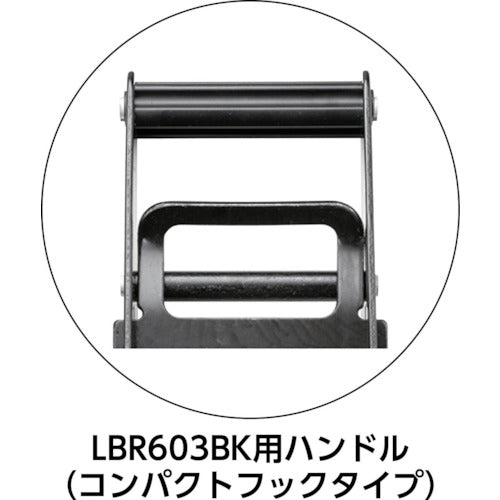 LBR603BK用ハンドル
(コンパクトフックタイプ)